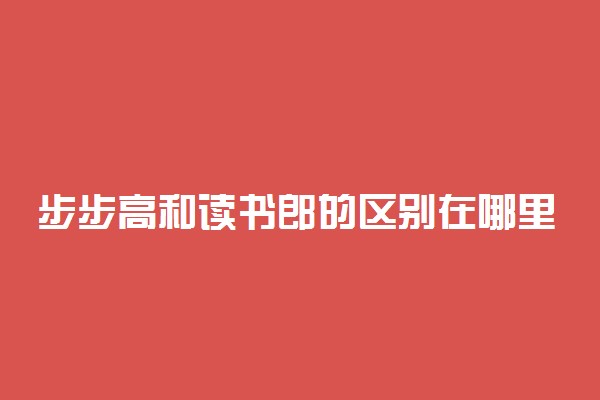 步步高和读书郎的区别在哪里